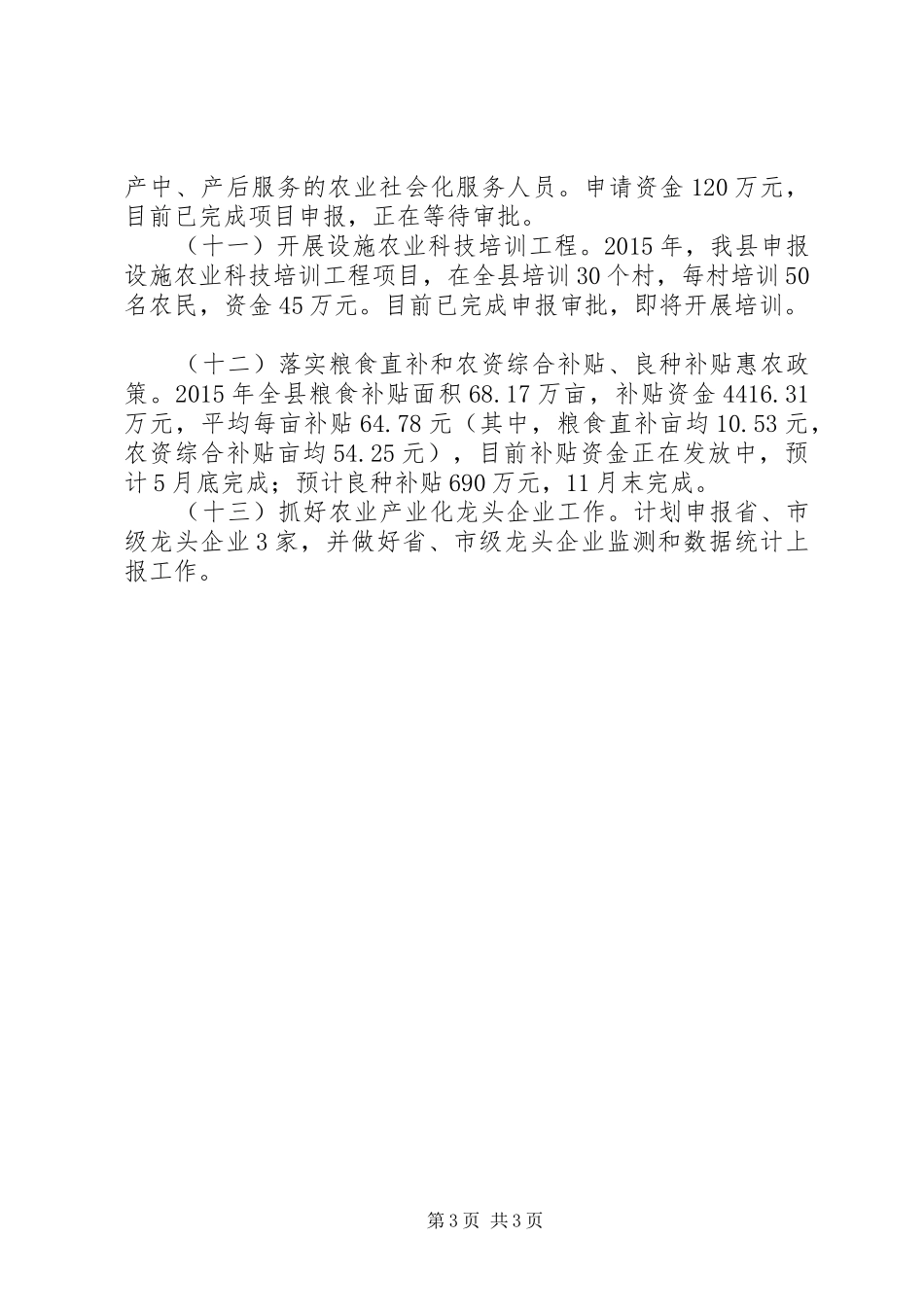 产中、产后服务的农业社会化服务人员。申请资金120万元，目前已完成项目申报，正在等待审批。

（十一）开展设施农业科技培训工程。2015年，我县申报设施农业科技培训工程项目，在全县培训30个村，每村培训50名农民，资金45万元。目前已完成申报审批，即将开展培训。

（十二）落实粮食直补和农资综合补贴、良种补贴惠农政策。2015年全县粮食补贴面积68.17万亩，补贴资金4416.31万元，平均每亩补贴64.78元（其中，粮食直补亩均10.53元，农资综合补贴亩均54.25元），目前补贴资金正在发放中，预计5月底完成；预计良种补贴690万元，11月末完成。

（十三）抓好农业产业化龙头企业工作。计划申报省、市级龙头企业3家，并做好省、市级龙头企业监测和数据统计上报工作。

第3页 共3页